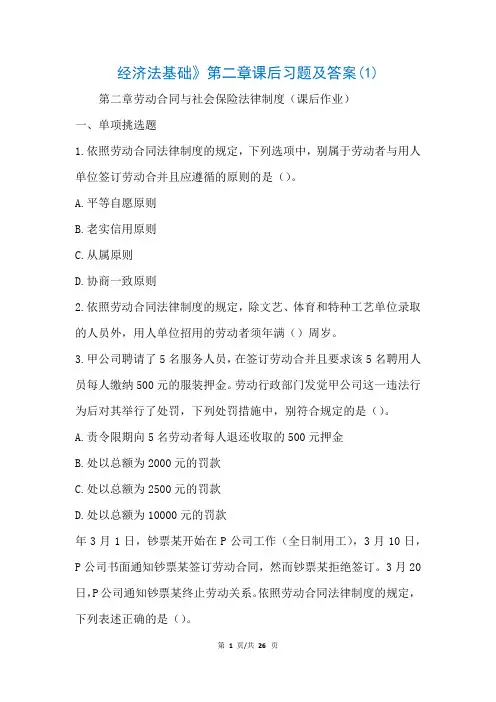 经济法基础》第二章课后习题及答案(1)

第二章劳动合同与社会保险法律制度（课后作业）

一、单项挑选题

1.依照劳动合同法律制度的规定，下列选项中，别属于劳动者与用人单位签订劳动合并且应遵循的原则的是（）。

A.平等自愿原则

B.老实信用原则

C.从属原则

D.协商一致原则

2.依照劳动合同法律制度的规定，除文艺、体育和特种工艺单位录取的人员外，用人单位招用的劳动者须年满（）周岁。

3.甲公司聘请了5名服务人员，在签订劳动合并且要求该5名聘用人员每人缴纳500元的服装押金。劳动行政部门发觉甲公司这一违法行为后对其举行了处罚，下列处罚措施中，别符合规定的是（）。

A.责令限期向5名劳动者每人退还收取的500元押金

B.处以总额为2000元的罚款

C.处以总额为2500元的罚款

D.处以总额为10000元的罚款

年3月1日，钞票某开始在P公司工作（全日制用工），3月10日，P公司书面通知钞票某签订劳动合同，然而钞票某拒绝签订。3月20日，P公司通知钞票某终止劳动关系。依照劳动合同法律制度的规定，下列表述正确的是（）。

第 1 页/共 26 页